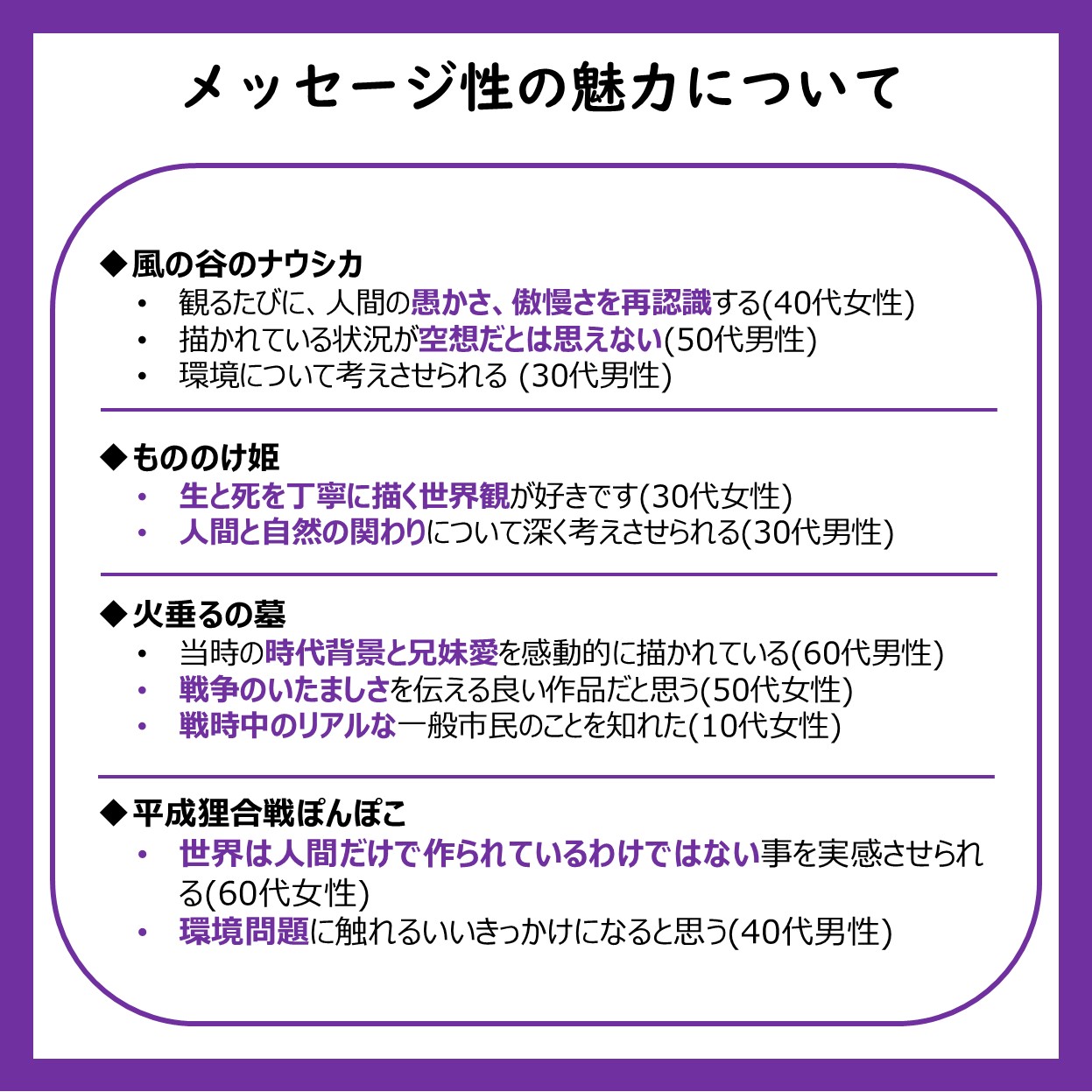 メッセージ性の魅力について

◆風の谷のナウシカ
• 観るたびに、人間の愚かさ、傲慢さを再認識する(40代女性)
• 描かれている状況が空想だとは思えない(50代男性)
• 環境について考えさせられる (30代男性)

◆もののけ姫
• 生と死を丁寧に描く世界観が好きです(30代女性)
• 人間と自然の関わりについて深く考えさせられる(30代男性)

◆火垂るの墓
• 当時の時代背景と兄妹愛を感動的に描かれている(60代男性)
• 戦争のいたましさを伝える良い作品だと思う(50代女性)
• 戦時中のリアルな一般市民のことを知れた(10代女性)

◆平成狸合戦ぽんぽこ
• 世界は人間だけで作られているわけではない事を実感させられる(60代女性)
• 環境問題に触れるいいきっかけになると思う(40代男性)